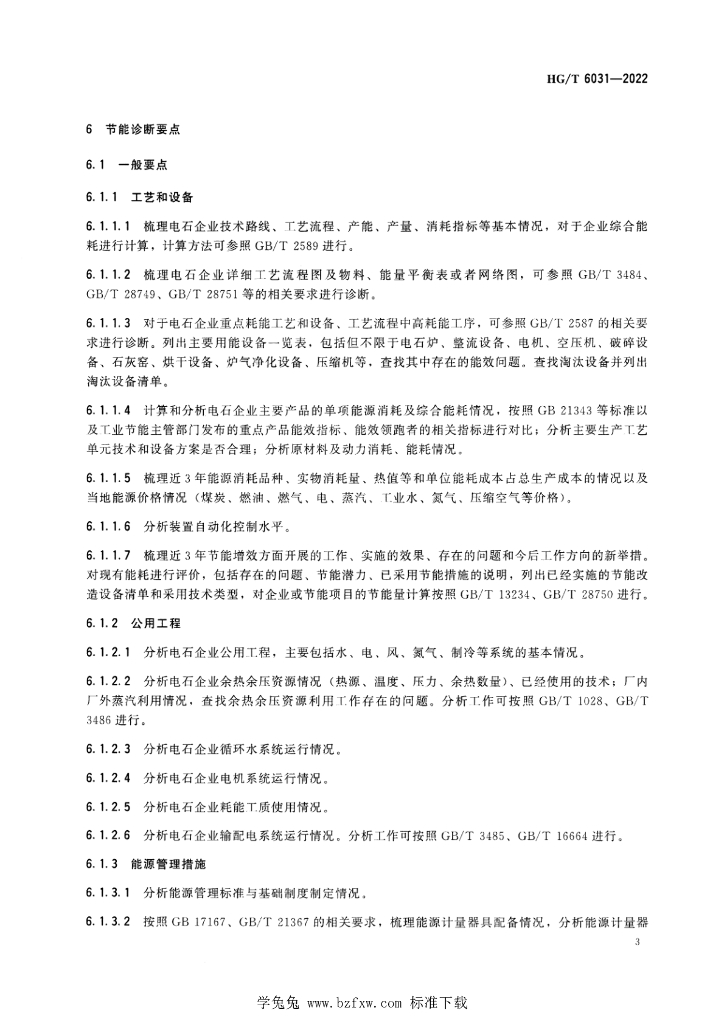 HG/T 6031—2022

6 节能诊断要点

6.1 一般要点

6.1.1 工艺和设备

6.1.1.1 梳理电石企业技术路线、工艺流程、产能、产量、消耗指标等基本情况，对于企业综合能耗进行计算，计算方法可参照 GB/T 2589 进行。

6.1.1.2 梳理电石企业详细工艺流程图及物料、能量平衡表或者网络图，可参照 GB/T 3484、GB/T 28749、GB/T 28751 等的相关要求进行诊断。

6.1.1.3 对于电石企业重点耗能工艺和设备、工艺流程中高耗能工序，可参照 GB/T 2587 的相关要求进行诊断。列出主要用能设备一览表，包括但不限于电石炉、整流设备、电机、空压机、破碎设备、石灰窑、烘干设备、炉气净化设备、压缩机等，查找其中存在的能效问题。查找淘汰设备并列出淘汰设备清单。

6.1.1.4 计算和分析电石企业主要产品的单项能源消耗及综合能耗情况，按照 GB 21343 等标准以及工业节能主管部门发布的重点产品能效指标、能效领跑者的相关指标进行对比；分析主要生产工艺单元技术和设备方案是否合理；分析原材料及动力消耗、能耗情况。

6.1.1.5 梳理近 3 年能源消耗品种、实物消耗量、热值等和单位能耗成本占总生产成本的情况以及当地能源价格情况（煤炭、燃油、燃气、电、蒸汽、工业水、氮气、压缩空气等价格）。

6.1.1.6 分析装置自动化控制水平。

6.1.1.7 梳理近 3 年节能增效方面开展的工作、实施的效果、存在的问题和今后工作方向的新举措。对现有能耗进行评价，包括存在的问题、节能潜力、已采用节能措施的说明，列出已经实施的节能改造设备清单和采用技术类型，对企业或节能项目的节能量计算按照 GB/T 13234、GB/T 28750 进行。

6.1.2 公用工程

6.1.2.1 分析电石企业公用工程，主要包括水、电、风、氮气、制冷等系统的基本情况。

6.1.2.2 分析电石企业余热余压资源情况（热源、温度、压力、余热数量）、已经使用的技术；厂内厂外蒸汽利用情况，查找余热余压资源利用工作存在的问题。分析工作可按照 GB/T 1028、GB/T 3486 进行。

6.1.2.3 分析电石企业循环水系统运行情况。

6.1.2.4 分析电石企业电机系统运行情况。

6.1.2.5 分析电石企业耗能工质使用情况。

6.1.2.6 分析电石企业输配电系统运行情况。分析工作可按照 GB/T 3485、GB/T 16664 进行。

6.1.3 能源管理措施

6.1.3.1 分析能源管理标准与基础制度制定情况。

6.1.3.2 按照 GB 17167、GB/T 21367 的相关要求，梳理能源计量器具配备情况，分析能源计量器

3

学兔兔 www.bzfxw.com 标准下载